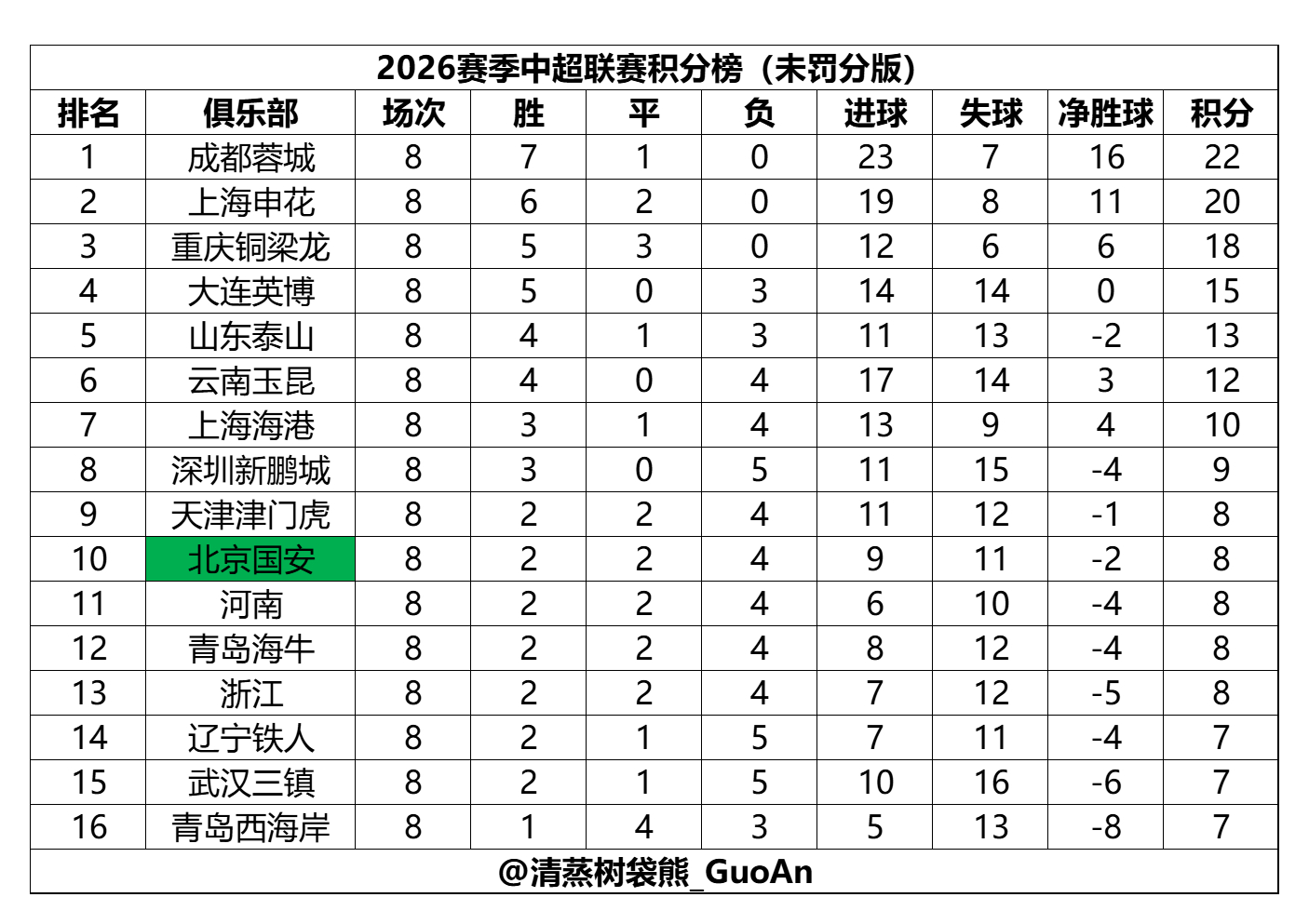 2026赛季中超联赛积分榜（未罚分版）

| 排名 | 俱乐部 | 场次 | 胜 | 平 | 负 | 进球 | 失球 | 净胜球 | 积分 |
|---|---|---|---|---|---|---|---|---|---|
| 1 | 成都蓉城 | 8 | 7 | 1 | 0 | 23 | 7 | 16 | 22 |
| 2 | 上海申花 | 8 | 6 | 2 | 0 | 19 | 8 | 11 | 20 |
| 3 | 重庆铜梁龙 | 8 | 5 | 3 | 0 | 12 | 6 | 6 | 18 |
| 4 | 大连英博 | 8 | 5 | 0 | 3 | 14 | 14 | 0 | 15 |
| 5 | 山东泰山 | 8 | 4 | 1 | 3 | 11 | 13 | -2 | 13 |
| 6 | 云南玉昆 | 8 | 4 | 0 | 4 | 17 | 14 | 3 | 12 |
| 7 | 上海海港 | 8 | 3 | 1 | 4 | 13 | 9 | 4 | 10 |
| 8 | 深圳新鹏城 | 8 | 3 | 0 | 5 | 11 | 15 | -4 | 9 |
| 9 | 天津津门虎 | 8 | 2 | 2 | 4 | 11 | 12 | -1 | 8 |
| 10 | 北京国安 | 8 | 2 | 2 | 4 | 9 | 11 | -2 | 8 |
| 11 | 河南 | 8 | 2 | 2 | 4 | 6 | 10 | -4 | 8 |
| 12 | 青岛海牛 | 8 | 2 | 2 | 4 | 8 | 12 | -4 | 8 |
| 13 | 浙江 | 8 | 2 | 2 | 4 | 7 | 12 | -5 | 8 |
| 14 | 辽宁铁人 | 8 | 2 | 1 | 5 | 7 | 11 | -4 | 7 |
| 15 | 武汉三镇 | 8 | 2 | 1 | 5 | 10 | 16 | -6 | 7 |
| 16 | 青岛西海岸 | 8 | 1 | 4 | 3 | 5 | 13 | -8 | 7 |

@清蒸树袋熊_GuoAn